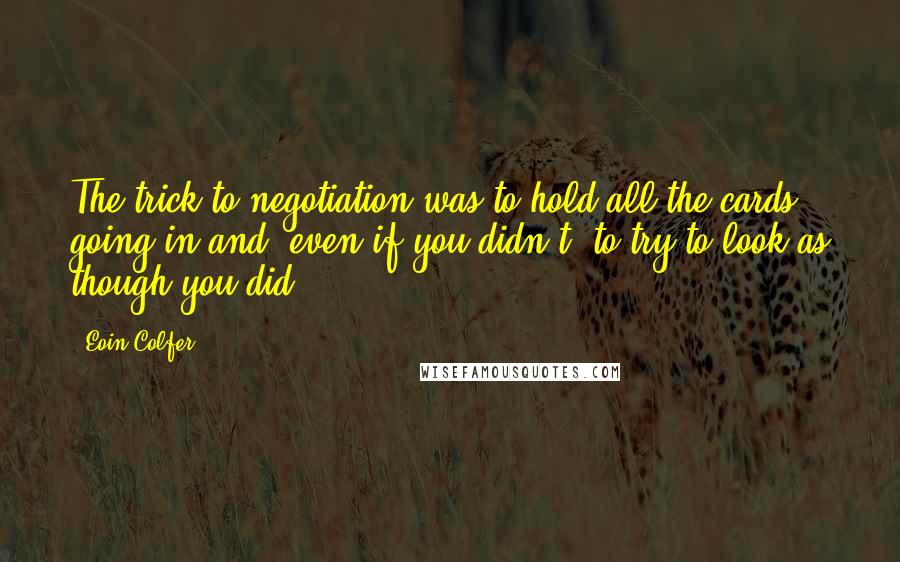 The trick to negotiation was to hold all the cards going in and, even if you didn't, to try to look as though you did.

Eoin Colfer

WISEFAMOUSQUOTES.COM